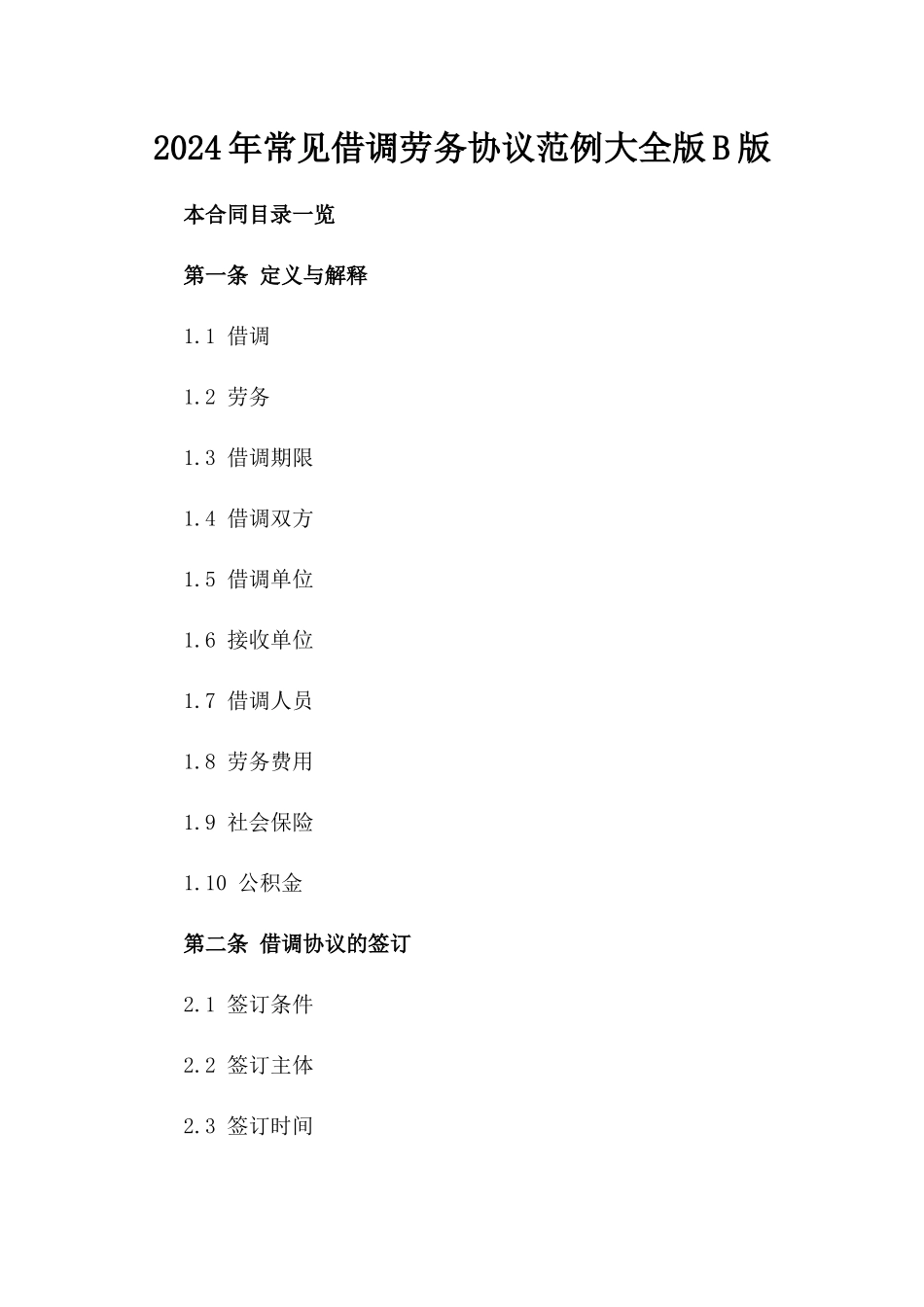 2024年常见借调劳务协议范例大全版B版

本合同目录一览

第一条 定义与解释

1.1 借调

1.2 劳务

1.3 借调期限

1.4 借调双方

1.5 借调单位

1.6 接收单位

1.7 借调人员

1.8 劳务费用

1.9 社会保险

1.10 公积金

第二条 借调协议的签订

2.1 签订条件

2.2 签订主体

2.3 签订时间